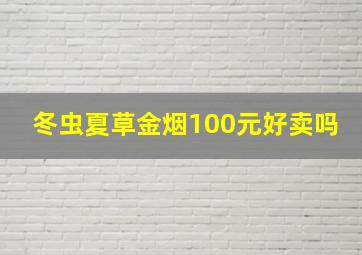 冬虫夏草金烟100元好卖吗